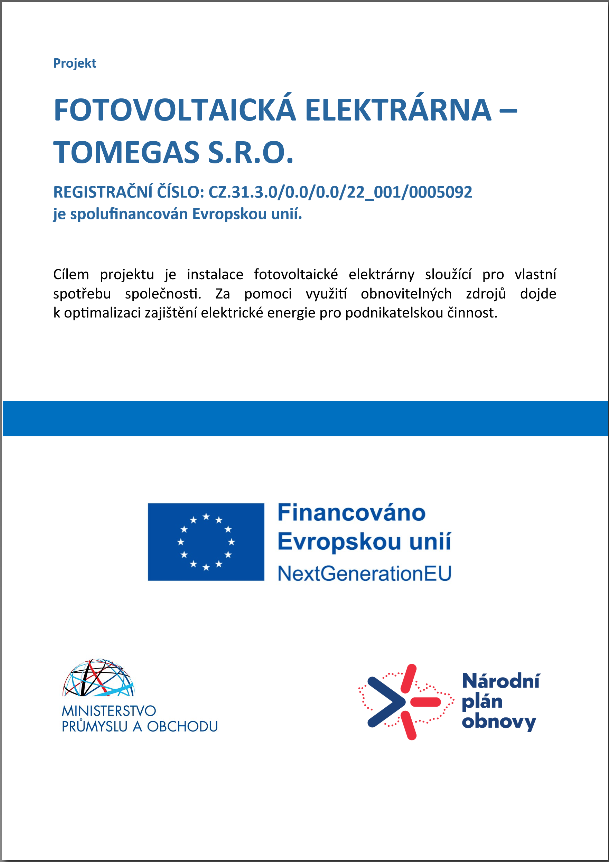 Projekt

FOTOVOLTAICKÁ ELEKTRÁRNA – TOMEGAS S.R.O.

REGISTRAČNÍ ČÍSLO: CZ.31.3.0/0.0/0.0/22_001/0005092
je spolufinancován Evropskou unií.

Cílem projektu je instalace fotovoltaické elektrárny sloužící pro vlastní spotřebu společnosti. Za pomoci využití obnovitelných zdrojů dojde k optimalizaci zajištění elektrické energie pro podnikatelskou činnost.

Financováno
Evropskou unií
NextGenerationEU

MINISTERSTVO
PRŮMYSLU A OBCHODU

Národní
plán
obnovy